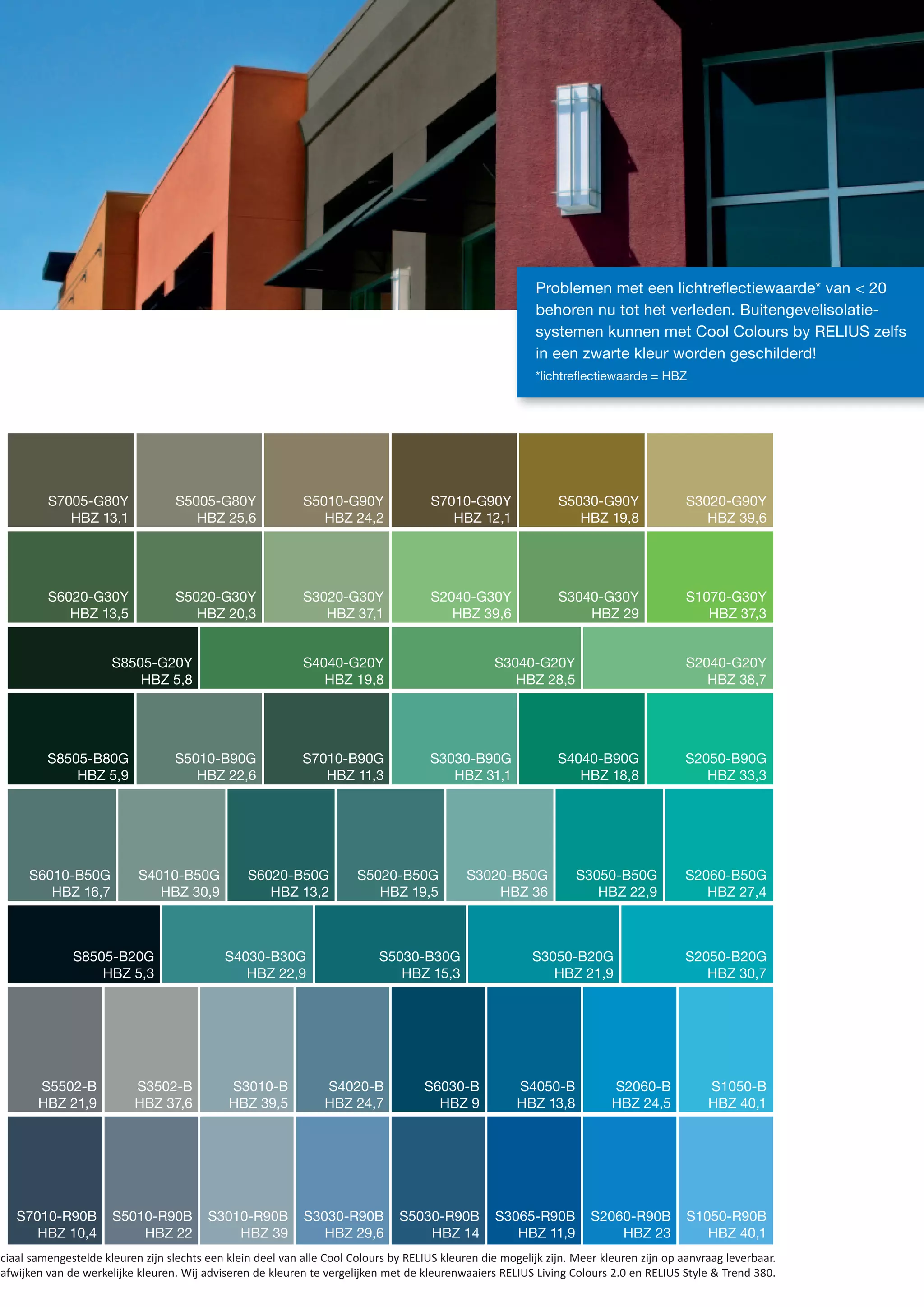 Problemen met een lichtreflectiewaarde* van < 20 behoren nu tot het verleden. Buitengevelisolatiesystemen kunnen met Cool Colours by RELIUS zelfs in een zwarte kleur worden geschilderd!
*lichtreflectiewaarde = HBZ

S7005-G80Y HBZ 13,1
S5005-G80Y HBZ 25,6
S5010-G90Y HBZ 24,2
S7010-G90Y HBZ 12,1
S5030-G90Y HBZ 19,8
S3020-G90Y HBZ 39,6

S6020-G30Y HBZ 13,5
S5020-G30Y HBZ 20,3
S3020-G30Y HBZ 37,1
S2040-G30Y HBZ 39,6
S3040-G30Y HBZ 29
S1070-G30Y HBZ 37,3

S8505-G20Y HBZ 5,8
S4040-G20Y HBZ 19,8
S3040-G20Y HBZ 28,5
S2040-G20Y HBZ 38,7

S8505-B80G HBZ 5,9
S5010-B90G HBZ 22,6
S7010-B90G HBZ 11,3
S3030-B90G HBZ 31,1
S4040-B90G HBZ 18,8
S2050-B90G HBZ 33,3

S6010-B50G HBZ 16,7
S4010-B50G HBZ 30,9
S6020-B50G HBZ 13,2
S5020-B50G HBZ 19,5
S3020-B50G HBZ 36
S3050-B50G HBZ 22,9
S2060-B50G HBZ 27,4

S8505-B20G HBZ 5,3
S4030-B30G HBZ 22,9
S5030-B30G HBZ 15,3
S3050-B20G HBZ 21,9
S2050-B20G HBZ 30,7

S5502-B HBZ 21,9
S3502-B HBZ 37,6
S3010-B HBZ 39,5
S4020-B HBZ 24,7
S6030-B HBZ 9
S4050-B HBZ 13,8
S2060-B HBZ 24,5
S1050-B HBZ 40,1

S7010-R90B HBZ 10,4
S5010-R90B HBZ 22
S3010-R90B HBZ 39
S3030-R90B HBZ 29,6
S5030-R90B HBZ 14
S3065-R90B HBZ 11,9
S2060-R90B HBZ 23
S1050-R90B HBZ 40,1

ciaal samengestelde kleuren zijn slechts een klein deel van alle Cool Colours by RELIUS kleuren die mogelijk zijn. Meer kleuren zijn op aanvraag leverbaar.
afwijken van de werkelijke kleuren. Wij adviseren de kleuren te vergelijken met de kleurenwaaiers RELIUS Living Colours 2.0 en RELIUS Style & Trend 380.